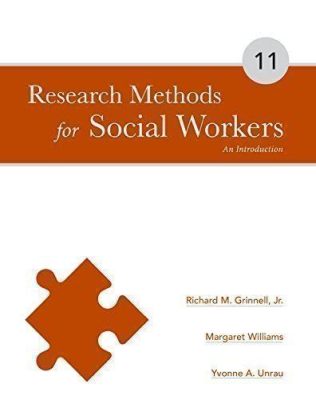 11

Research Methods for Social Workers

An Introduction

Richard M. Grinnell, Jr.

Margaret Williams

Yvonne A. Unrau